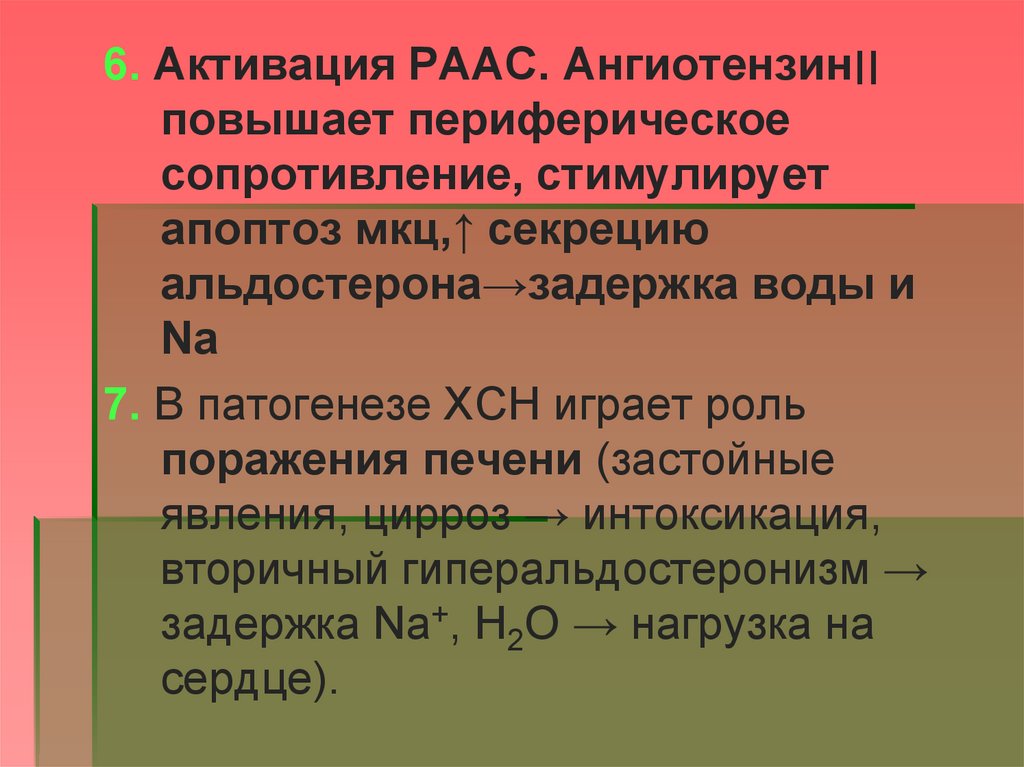 6. Активация РААС. Ангиотензин|| повышает периферическое сопротивление, стимулирует апоптоз мкц,↑ секрецию альдостерона→задержка воды и Na

7. В патогенезе ХСН играет роль поражения печени (застойные явления, цирроз → интоксикация, вторичный гиперальдостеронизм → задержка $Na^+$, $H_2O$ → нагрузка на сердце).